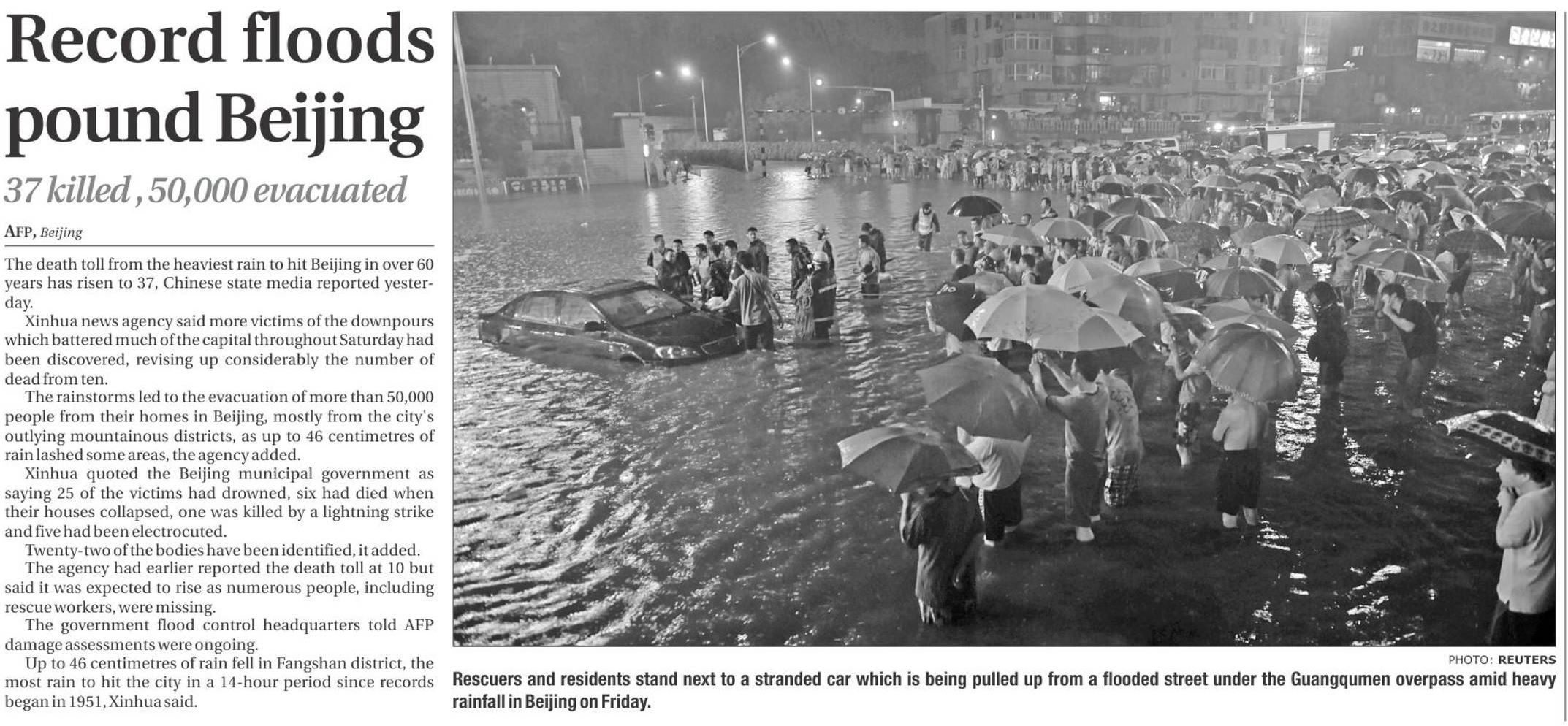 Record floods pound Beijing

37 killed , 50,000 evacuated

AFP, Beijing

The death toll from the heaviest rain to hit Beijing in over 60 years has risen to 37, Chinese state media reported yesterday.

Xinhua news agency said more victims of the downpours which battered much of the capital throughout Saturday had been discovered, revising up considerably the number of dead from ten.

The rainstorms led to the evacuation of more than 50,000 people from their homes in Beijing, mostly from the city's outlying mountainous districts, as up to 46 centimetres of rain lashed some areas, the agency added.

Xinhua quoted the Beijing municipal government as saying 25 of the victims had drowned, six had died when their houses collapsed, one was killed by a lightning strike and five had been electrocuted.

Twenty-two of the bodies have been identified, it added.

The agency had earlier reported the death toll at 10 but said it was expected to rise as numerous people, including rescue workers, were missing.

The government flood control headquarters told AFP damage assessments were ongoing.

Up to 46 centimetres of rain fell in Fangshan district, the most rain to hit the city in a 14-hour period since records began in 1951, Xinhua said.

PHOTO: REUTERS

Rescuers and residents stand next to a stranded car which is being pulled up from a flooded street under the Guangqumen overpass amid heavy rainfall in Beijing on Friday.